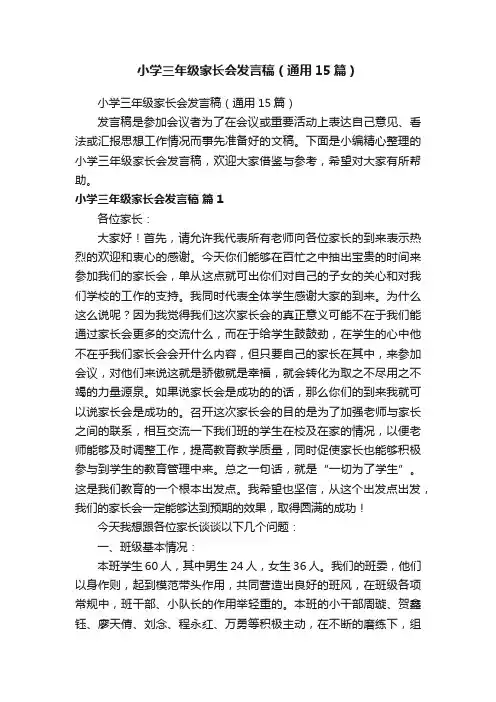 小学三年级家长会发言稿（通用15篇）

小学三年级家长会发言稿（通用15篇）

发言稿是参加会议者为了在会议或重要活动上表达自己意见、看法或汇报思想工作情况而事先准备好的文稿。下面是小编精心整理的小学三年级家长会发言稿，欢迎大家借鉴与参考，希望对大家有所帮助。

小学三年级家长会发言稿 篇1

各位家长：

大家好！首先，请允许我代表所有老师向各位家长的到来表示热烈的欢迎和衷心的感谢。今天你们能够在百忙之中抽出宝贵的时间来参加我们的家长会，单从这点就可出你们对自己的子女的关心和对我们学校的工作的支持。我同时代表全体学生感谢大家的到来。为什么这么说呢？因为我觉得我们这次家长会的真正意义可能不在于我们能通过家长会更多的交流什么，而在于给学生鼓鼓劲，在学生的心中他不在乎我们家长会会开什么内容，但只要自己的家长在其中，来参加会议，对他们来说这就是骄傲就是幸福，就会转化为取之不尽用之不竭的力量源泉。如果说家长会是成功的的话，那么你们的到来我就可以说家长会是成功的。召开这次家长会的目的是为了加强老师与家长之间的联系，相互交流一下我们班的学生在校及在家的情况，以便老师能够及时调整工作，提高教育教学质量，同时促使家长也能够积极参与到学生的教育管理中来。总之一句话，就是“一切为了学生”。这是我们教育的一个根本出发点。我希望也坚信，从这个出发点出发，我们的家长会一定能够达到预期的效果，取得圆满的成功！

今天我想跟各位家长谈谈以下几个问题：

一、班级基本情况：

本班学生60人，其中男生24人，女生36人。我们的班委，他们以身作则，起到模范带头作用，共同营造出良好的班风，在班级各项常规中，班干部、小队长的作用举轻重的。本班的小干部周璇、贺鑫钰、廖天倩、刘念、程永红、万勇等积极主动，在不断的磨练下，组